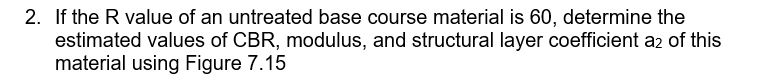 2. If the R value of an untreated base course material is 60, determine the estimated values of CBR, modulus, and structural layer coefficient $a_2$ of this material using Figure 7.15